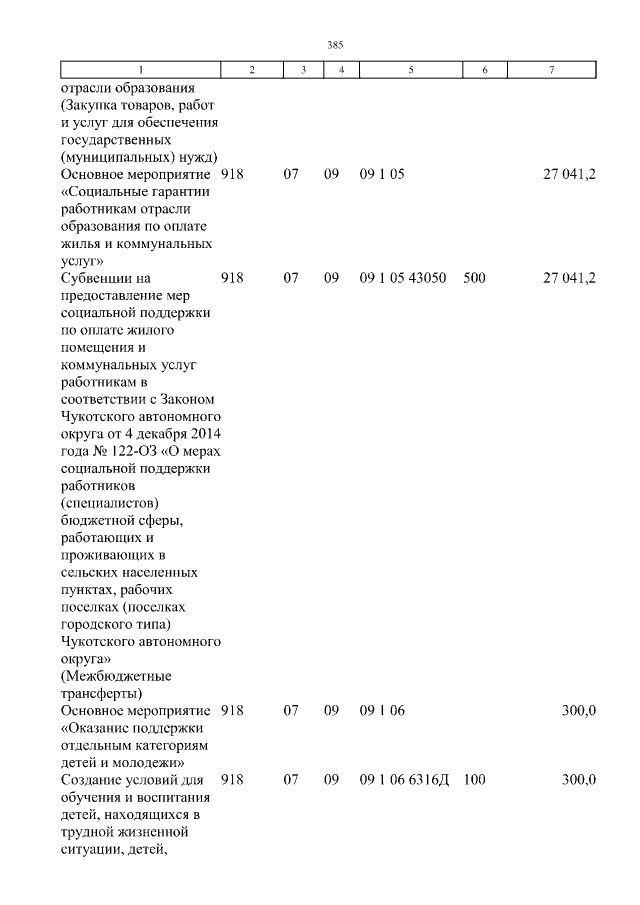 385

| 1 | 2 | 3 | 4 | 5 | 6 | 7 |
|---|---|---|---|---|---|---|
| отрасли образования (Закупка товаров, работ и услуг для обеспечения государственных (муниципальных) нужд) | | | | | | |
| Основное мероприятие «Социальные гарантии работникам отрасли образования по оплате жилья и коммунальных услуг» | 918 | 07 | 09 | 09 1 05 | | 27 041,2 |
| Субвенции на предоставление мер социальной поддержки по оплате жилого помещения и коммунальных услуг работникам в соответствии с Законом Чукотского автономного округа от 4 декабря 2014 года № 122-ОЗ «О мерах социальной поддержки работников (специалистов) бюджетной сферы, работающих и проживающих в сельских населенных пунктах, рабочих поселках (поселках городского типа) Чукотского автономного округа» (Межбюджетные трансферты) | 918 | 07 | 09 | 09 1 05 43050 | 500 | 27 041,2 |
| Основное мероприятие «Оказание поддержки отдельным категориям детей и молодежи» | 918 | 07 | 09 | 09 1 06 | | 300,0 |
| Создание условий для обучения и воспитания детей, находящихся в трудной жизненной ситуации, детей, | 918 | 07 | 09 | 09 1 06 6316Д | 100 | 300,0 |